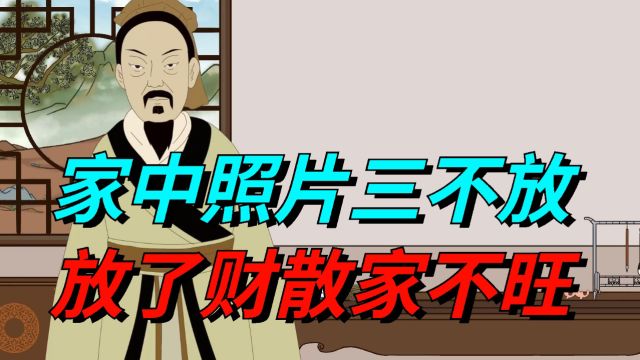 家中照片三不放
放了财散家不旺